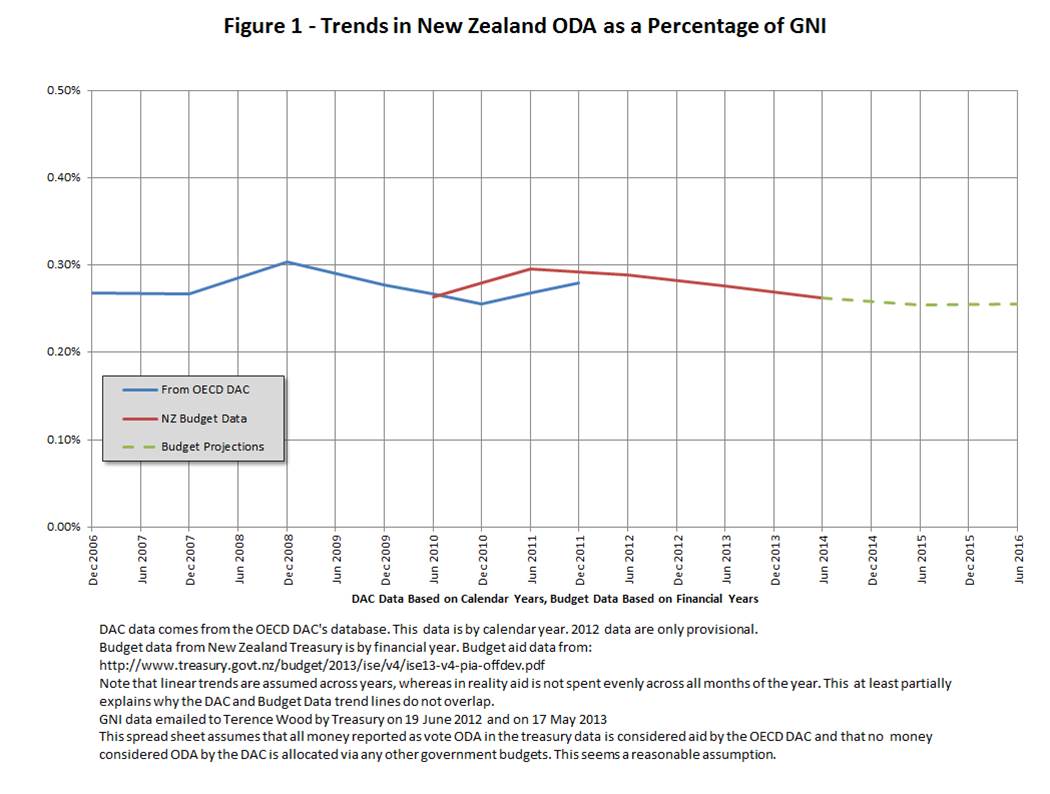 Figure 1 - Trends in New Zealand ODA as a Percentage of GNI

0.50%
0.40%
0.30%
0.20%
0.10%
0.00%

From OECD DAC
NZ Budget Data
Budget Projections

Dec 2006
Jun 2007
Dec 2007
Jun 2008
Dec 2008
Jun 2009
Dec 2009
Jun 2010
Dec 2010
Jun 2011
Dec 2011
Jun 2012
Dec 2012
Jun 2013
Dec 2013
Jun 2014
Dec 2014
Jun 2015
Dec 2015
Jun 2016

DAC Data Based on Calendar Years, Budget Data Based on Financial Years

DAC data comes from the OECD DAC's database. This data is by calendar year. 2012 data are only provisional.
Budget data from New Zealand Treasury is by financial year. Budget aid data from:
http://www.treasury.govt.nz/budget/2013/ise/v4/ise13-v4-pia-offdev.pdf
Note that linear trends are assumed across years, whereas in reality aid is not spent evenly across all months of the year. This at least partially explains why the DAC and Budget Data trend lines do not overlap.
GNI data emailed to Terence Wood by Treasury on 19 June 2012 and on 17 May 2013
This spread sheet assumes that all money reported as vote ODA in the treasury data is considered aid by the OECD DAC and that no money considered ODA by the DAC is allocated via any other government budgets. This seems a reasonable assumption.